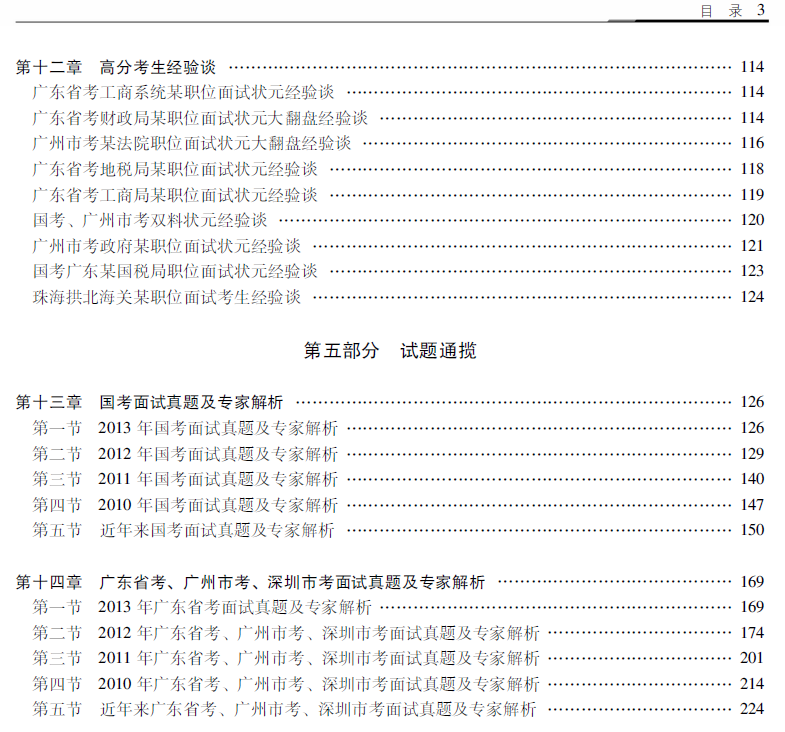 目　录 3

第十二章　高分考生经验谈 …… 114
广东省考工商系统某职位面试状元经验谈 …… 114
广东省考财政局某职位面试状元大翻盘经验谈 …… 114
广州市考某法院职位面试状元大翻盘经验谈 …… 116
广东省考地税局某职位面试状元经验谈 …… 118
广东省考工商局某职位面试状元经验谈 …… 119
国考、广州市考双料状元经验谈 …… 120
广州市考政府某职位面试状元经验谈 …… 121
国考广东某国税局职位面试状元经验谈 …… 123
珠海拱北海关某职位面试考生经验谈 …… 124

第五部分　试题通揽

第十三章　国考面试真题及专家解析 …… 126
第一节　2013 年国考面试真题及专家解析 …… 126
第二节　2012 年国考面试真题及专家解析 …… 129
第三节　2011 年国考面试真题及专家解析 …… 140
第四节　2010 年国考面试真题及专家解析 …… 147
第五节　近年来国考面试真题及专家解析 …… 150

第十四章　广东省考、广州市考、深圳市考面试真题及专家解析 …… 169
第一节　2013 年广东省考面试真题及专家解析 …… 169
第二节　2012 年广东省考、广州市考、深圳市考面试真题及专家解析 …… 174
第三节　2011 年广东省考、广州市考、深圳市考面试真题及专家解析 …… 201
第四节　2010 年广东省考、广州市考、深圳市考面试真题及专家解析 …… 214
第五节　近年来广东省考、广州市考、深圳市考面试真题及专家解析 …… 224